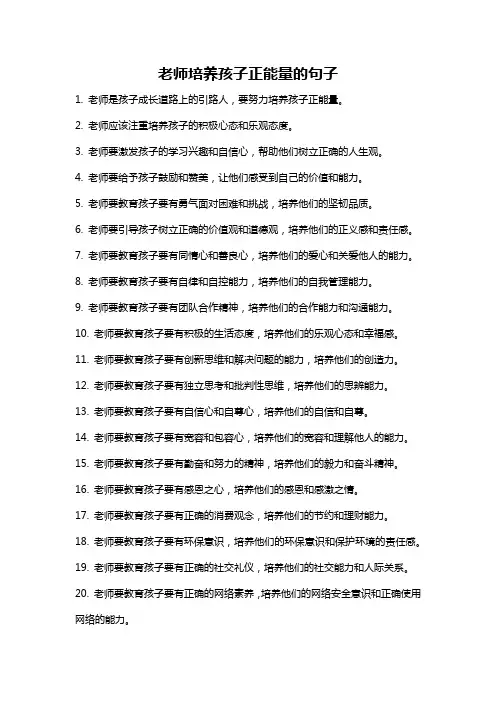 老师培养孩子正能量的句子

1. 老师是孩子成长道路上的引路人，要努力培养孩子正能量。

2. 老师应该注重培养孩子的积极心态和乐观态度。

3. 老师要激发孩子的学习兴趣和自信心，帮助他们树立正确的人生观。

4. 老师要给予孩子鼓励和赞美，让他们感受到自己的价值和能力。

5. 老师要教育孩子要有勇气面对困难和挑战，培养他们的坚韧品质。

6. 老师要引导孩子树立正确的价值观和道德观，培养他们的正义感和责任感。

7. 老师要教育孩子要有同情心和善良心，培养他们的爱心和关爱他人的能力。

8. 老师要教育孩子要有自律和自控能力，培养他们的自我管理能力。

9. 老师要教育孩子要有团队合作精神，培养他们的合作能力和沟通能力。

10. 老师要教育孩子要有积极的生活态度，培养他们的乐观心态和幸福感。

11. 老师要教育孩子要有创新思维和解决问题的能力，培养他们的创造力。

12. 老师要教育孩子要有独立思考和批判性思维，培养他们的思辨能力。

13. 老师要教育孩子要有自信心和自尊心，培养他们的自信和自尊。

14. 老师要教育孩子要有宽容和包容心，培养他们的宽容和理解他人的能力。

15. 老师要教育孩子要有勤奋和努力的精神，培养他们的毅力和奋斗精神。

16. 老师要教育孩子要有感恩之心，培养他们的感恩和感激之情。

17. 老师要教育孩子要有正确的消费观念，培养他们的节约和理财能力。

18. 老师要教育孩子要有环保意识，培养他们的环保意识和保护环境的责任感。

19. 老师要教育孩子要有正确的社交礼仪，培养他们的社交能力和人际关系。

20. 老师要教育孩子要有正确的网络素养，培养他们的网络安全意识和正确使用网络的能力。